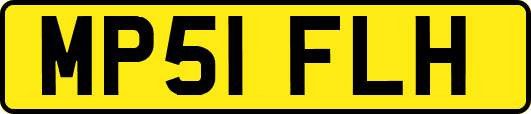 MP51 FLH